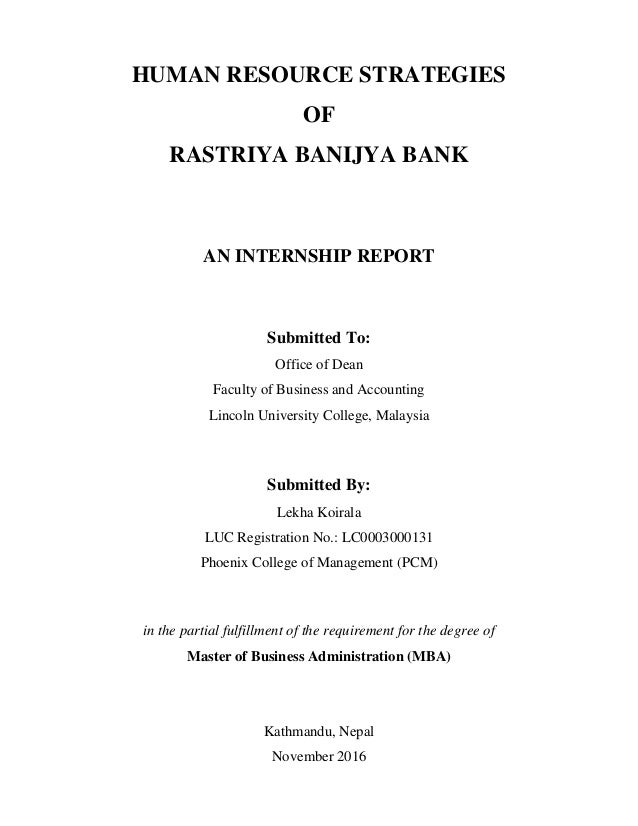 HUMAN RESOURCE STRATEGIES
OF
RASTRIYA BANIJYA BANK

AN INTERNSHIP REPORT

Submitted To:
Office of Dean
Faculty of Business and Accounting
Lincoln University College, Malaysia

Submitted By:
Lekha Koirala
LUC Registration No.: LC0003000131
Phoenix College of Management (PCM)

in the partial fulfillment of the requirement for the degree of
Master of Business Administration (MBA)

Kathmandu, Nepal
November 2016